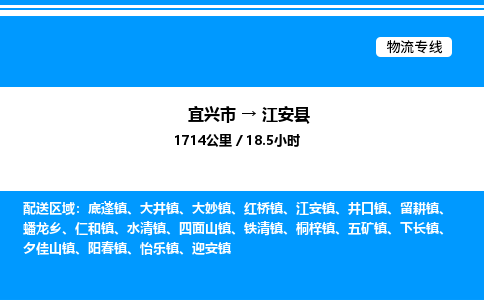 物流专线

宜兴市 → 江安县

1714公里 / 18.5小时

配送区域：底蓬镇、大井镇、大妙镇、红桥镇、江安镇、井口镇、留耕镇、蟠龙乡、仁和镇、水清镇、四面山镇、铁清镇、桐梓镇、五矿镇、下长镇、夕佳山镇、阳春镇、怡乐镇、迎安镇